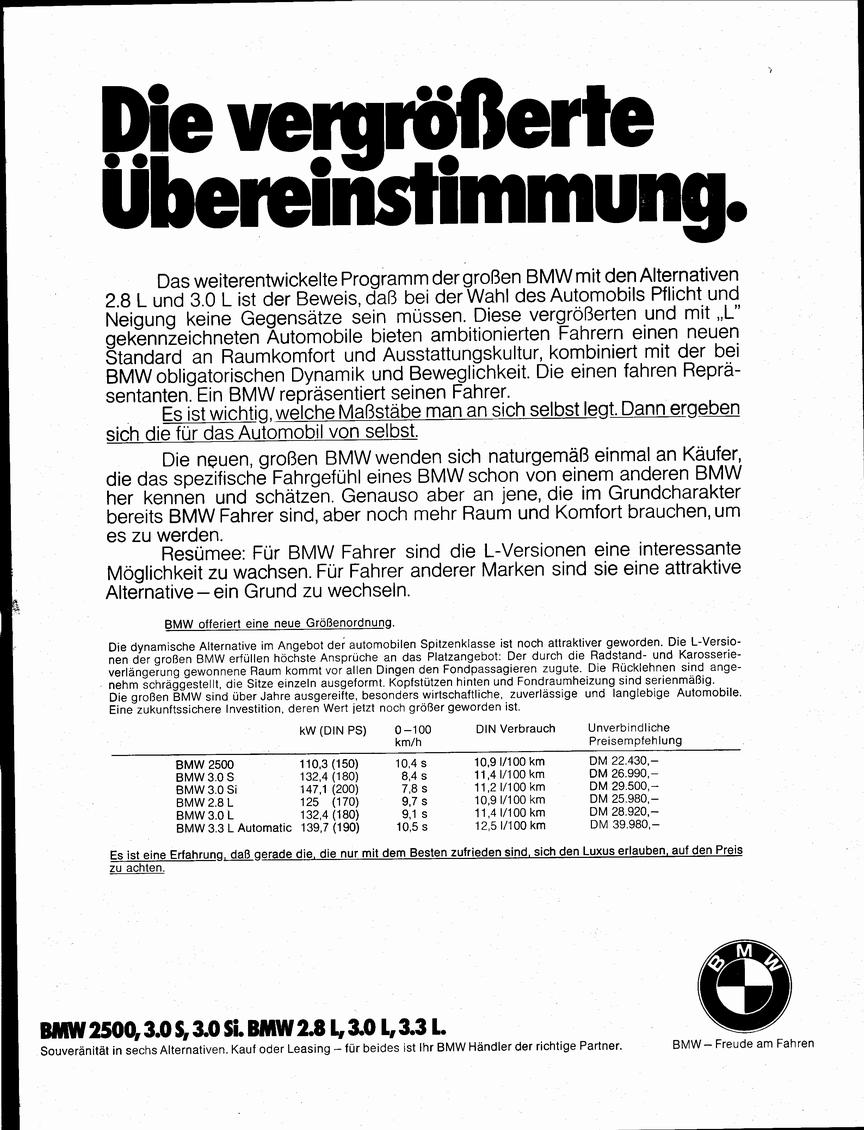 Die vergrößerte Übereinstimmung.

Das weiterentwickelte Programm der großen BMW mit den Alternativen 2.8 L und 3.0 L ist der Beweis, daß bei der Wahl des Automobils Pflicht und Neigung keine Gegensätze sein müssen. Diese vergrößerten und mit „L" gekennzeichneten Automobile bieten ambitionierten Fahrern einen neuen Standard an Raumkomfort und Ausstattungskultur, kombiniert mit der bei BMW obligatorischen Dynamik und Beweglichkeit. Die einen fahren Repräsentanten. Ein BMW repräsentiert seinen Fahrer.
Es ist wichtig, welche Maßstäbe man an sich selbst legt. Dann ergeben sich die für das Automobil von selbst.

Die neuen, großen BMW wenden sich naturgemäß einmal an Käufer, die das spezifische Fahrgefühl eines BMW schon von einem anderen BMW her kennen und schätzen. Genauso aber an jene, die im Grundcharakter bereits BMW Fahrer sind, aber noch mehr Raum und Komfort brauchen, um es zu werden.
Resümee: Für BMW Fahrer sind die L-Versionen eine interessante Möglichkeit zu wachsen. Für Fahrer anderer Marken sind sie eine attraktive Alternative – ein Grund zu wechseln.

BMW offeriert eine neue Größenordnung.

Die dynamische Alternative im Angebot der automobilen Spitzenklasse ist noch attraktiver geworden. Die L-Versionen der großen BMW erfüllen höchste Ansprüche an das Platzangebot: Der durch die Radstand- und Karosserieverlängerung gewonnene Raum kommt vor allen Dingen den Fondpassagieren zugute. Die Rücklehnen sind angenehm schräggestellt, die Sitze einzeln ausgeformt. Kopfstützen hinten und Fondraumheizung sind serienmäßig.
Die großen BMW sind über Jahre ausgereifte, besonders wirtschaftliche, zuverlässige und langlebige Automobile. Eine zukunftssichere Investition, deren Wert jetzt noch größer geworden ist.

| | kW (DIN PS) | 0–100 km/h | DIN Verbrauch | Unverbindliche Preisempfehlung |
|---|---|---|---|---|
| BMW 2500 | 110,3 (150) | 10,4 s | 10,9 l/100 km | DM 22.430,– |
| BMW 3.0 S | 132,4 (180) | 8,4 s | 11,4 l/100 km | DM 26.990,– |
| BMW 3.0 Si | 147,1 (200) | 7,8 s | 11,2 l/100 km | DM 29.500,– |
| BMW 2.8 L | 125 (170) | 9,7 s | 10,9 l/100 km | DM 25.980,– |
| BMW 3.0 L | 132,4 (180) | 9,1 s | 11,4 l/100 km | DM 28.920,– |
| BMW 3.3 L Automatic | 139,7 (190) | 10,5 s | 12,5 l/100 km | DM 39.980,– |

Es ist eine Erfahrung, daß gerade die, die nur mit dem Besten zufrieden sind, sich den Luxus erlauben, auf den Preis zu achten.

BMW

BMW 2500, 3.0 S, 3.0 Si. BMW 2.8 L, 3.0 L, 3.3 L.
Souveränität in sechs Alternativen. Kauf oder Leasing – für beides ist Ihr BMW Händler der richtige Partner.

BMW – Freude am Fahren